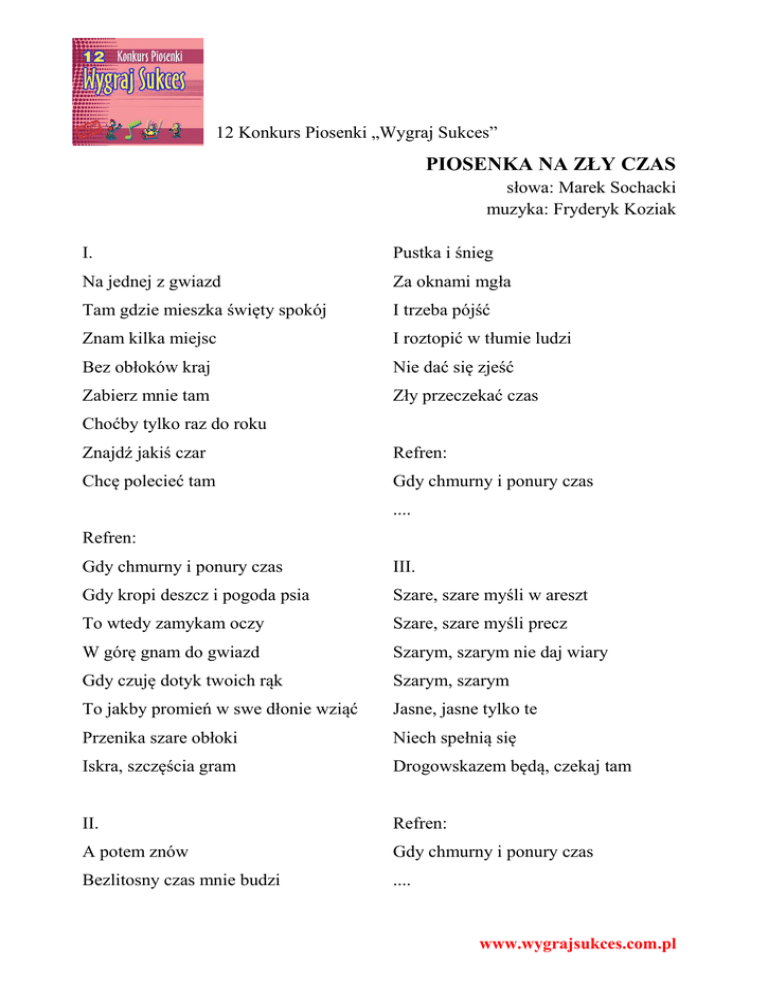 12 Konkurs Piosenki
Wygraj Sukces

12 Konkurs Piosenki „Wygraj Sukces”

PIOSENKA NA ZŁY CZAS
słowa: Marek Sochacki
muzyka: Fryderyk Koziak

I.
Na jednej z gwiazd
Tam gdzie mieszka święty spokój
Znam kilka miejsc
Bez obłoków kraj
Zabierz mnie tam
Choćby tylko raz do roku
Znajdź jakiś czar
Chcę polecieć tam

Refren:
Gdy chmurny i ponury czas
Gdy kropi deszcz i pogoda psia
To wtedy zamykam oczy
W górę gnam do gwiazd
Gdy czuję dotyk twoich rąk
To jakby promień w swe dłonie wziąć
Przenika szare obłoki
Iskra, szczęścia gram

II.
A potem znów
Bezlitosny czas mnie budzi
Pustka i śnieg
Za oknami mgła
I trzeba pójść
I roztopić w tłumie ludzi
Nie dać się zjeść
Zły przeczekać czas

Refren:
Gdy chmurny i ponury czas
....

III.
Szare, szare myśli w areszt
Szare, szare myśli precz
Szarym, szarym nie daj wiary
Szarym, szarym
Jasne, jasne tylko te
Niech spełnią się
Drogowskazem będą, czekaj tam

Refren:
Gdy chmurny i ponury czas
....

www.wygrajsukces.com.pl